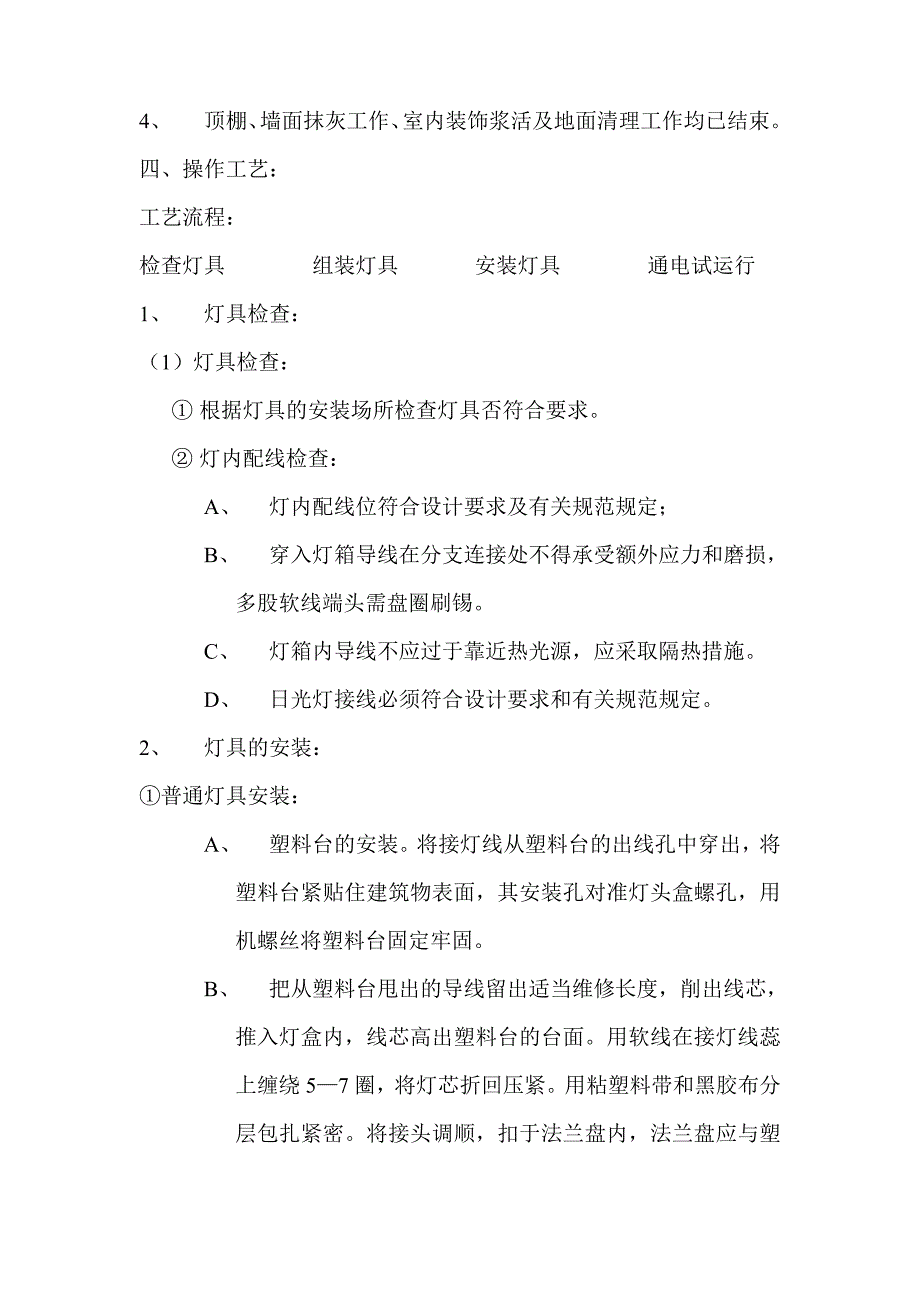 4、 顶棚、墙面抹灰工作、室内装饰浆活及地面清理工作均已结束。

四、操作工艺：

工艺流程：

检查灯具　　组装灯具　　安装灯具　　通电试运行

1、 灯具检查：

（1）灯具检查：

① 根据灯具的安装场所检查灯具否符合要求。

② 灯内配线检查：

A、 灯内配线位符合设计要求及有关规范规定；

B、 穿入灯箱导线在分支连接处不得承受额外应力和磨损，多股软线端头需盘圈刷锡。

C、 灯箱内导线不应过于靠近热光源，应采取隔热措施。

D、 日光灯接线必须符合设计要求和有关规范规定。

2、 灯具的安装：

①普通灯具安装：

A、 塑料台的安装。将接灯线从塑料台的出线孔中穿出，将塑料台紧贴住建筑物表面，其安装孔对准灯头盒螺孔，用机螺丝将塑料台固定牢固。

B、 把从塑料台甩出的导线留出适当维修长度，削出线芯，推入灯盒内，线芯高出塑料台的台面。用软线在接灯线蕊上缠绕 5—7 圈，将灯芯折回压紧。用粘塑料带和黑胶布分层包扎紧密。将接头调顺，扣于法兰盘内，法兰盘应与塑